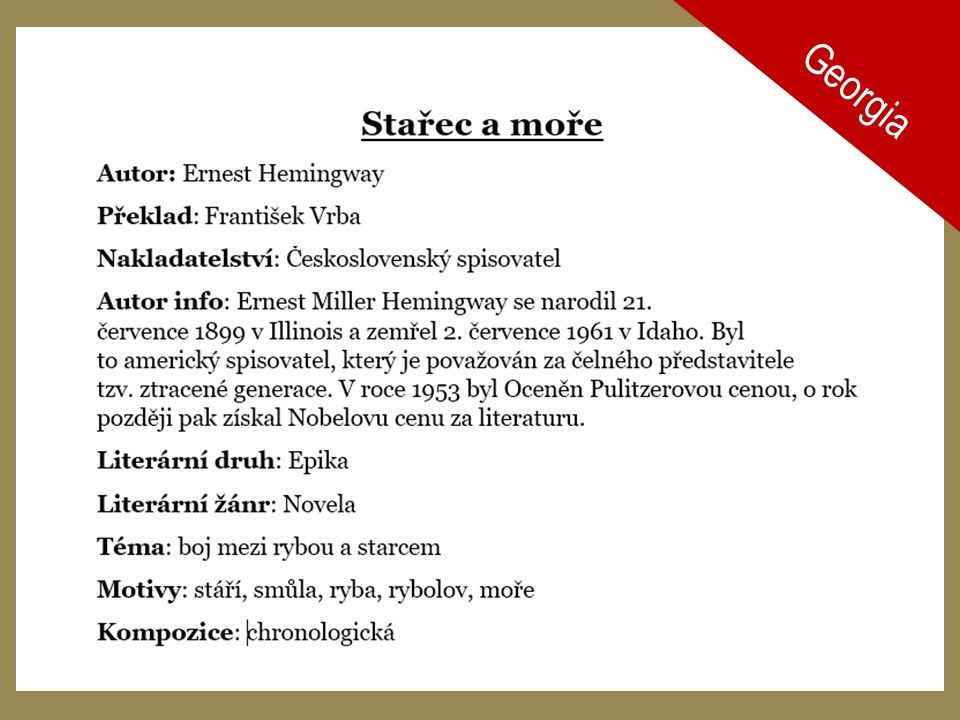 Georgia

Stařec a moře

Autor: Ernest Hemingway

Překlad: František Vrba

Nakladatelství: Československý spisovatel

Autor info: Ernest Miller Hemingway se narodil 21. července 1899 v Illinois a zemřel 2. července 1961 v Idaho. Byl to americký spisovatel, který je považován za čelného představitele tzv. ztracené generace. V roce 1953 byl Oceněn Pulitzerovou cenou, o rok později pak získal Nobelovu cenu za literaturu.

Literární druh: Epika

Literární žánr: Novela

Téma: boj mezi rybou a starcem

Motivy: stáří, smůla, ryba, rybolov, moře

Kompozice: chronologická